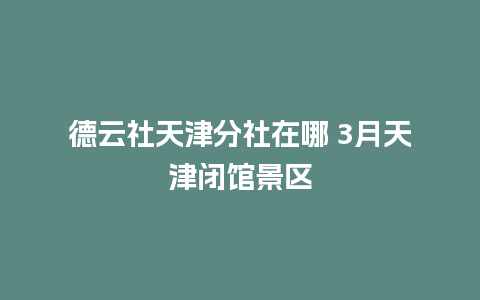 德云社天津分社在哪 3月天津闭馆景区